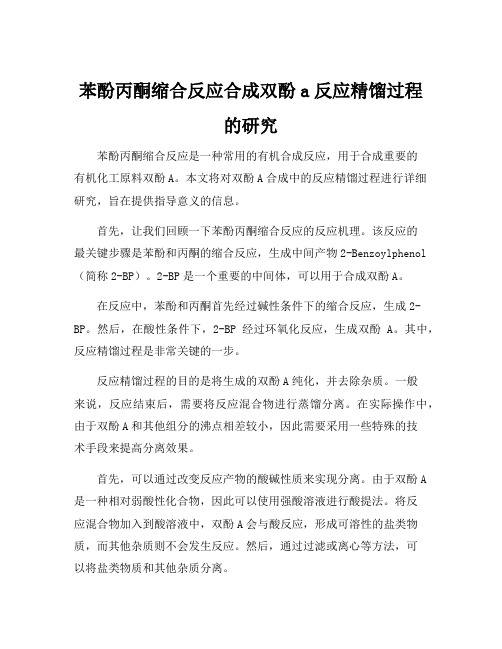 苯酚丙酮缩合反应合成双酚 a 反应精馏过程的研究

苯酚丙酮缩合反应是一种常用的有机合成反应，用于合成重要的有机化工原料双酚 A。本文将对双酚 A 合成中的反应精馏过程进行详细研究，旨在提供指导意义的信息。

首先，让我们回顾一下苯酚丙酮缩合反应的反应机理。该反应的最关键步骤是苯酚和丙酮的缩合反应，生成中间产物 2-Benzoylphenol（简称 2-BP）。2-BP 是一个重要的中间体，可以用于合成双酚 A。

在反应中，苯酚和丙酮首先经过碱性条件下的缩合反应，生成 2-BP。然后，在酸性条件下，2-BP 经过环氧化反应，生成双酚 A。其中，反应精馏过程是非常关键的一步。

反应精馏过程的目的是将生成的双酚 A 纯化，并去除杂质。一般来说，反应结束后，需要将反应混合物进行蒸馏分离。在实际操作中，由于双酚 A 和其他组分的沸点相差较小，因此需要采用一些特殊的技术手段来提高分离效果。

首先，可以通过改变反应产物的酸碱性质来实现分离。由于双酚 A 是一种相对弱酸性化合物，因此可以使用强酸溶液进行酸提法。将反应混合物加入到酸溶液中，双酚 A 会与酸反应，形成可溶性的盐类物质，而其他杂质则不会发生反应。然后，通过过滤或离心等方法，可以将盐类物质和其他杂质分离。